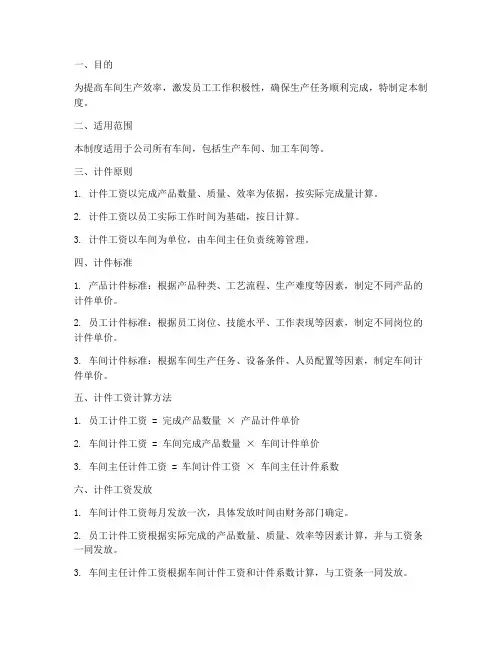 一、目的

为提高车间生产效率，激发员工工作积极性，确保生产任务顺利完成，特制定本制度。

二、适用范围

本制度适用于公司所有车间，包括生产车间、加工车间等。

三、计件原则

1. 计件工资以完成产品数量、质量、效率为依据，按实际完成量计算。

2. 计件工资以员工实际工作时间为基础，按日计算。

3. 计件工资以车间为单位，由车间主任负责统筹管理。

四、计件标准

1. 产品计件标准：根据产品种类、工艺流程、生产难度等因素，制定不同产品的计件单价。

2. 员工计件标准：根据员工岗位、技能水平、工作表现等因素，制定不同岗位的计件单价。

3. 车间计件标准：根据车间生产任务、设备条件、人员配置等因素，制定车间计件单价。

五、计件工资计算方法

1. 员工计件工资 = 完成产品数量 × 产品计件单价

2. 车间计件工资 = 车间完成产品数量 × 车间计件单价

3. 车间主任计件工资 = 车间计件工资 × 车间主任计件系数

六、计件工资发放

1. 车间计件工资每月发放一次，具体发放时间由财务部门确定。

2. 员工计件工资根据实际完成的产品数量、质量、效率等因素计算，并与工资条一同发放。

3. 车间主任计件工资根据车间计件工资和计件系数计算，与工资条一同发放。